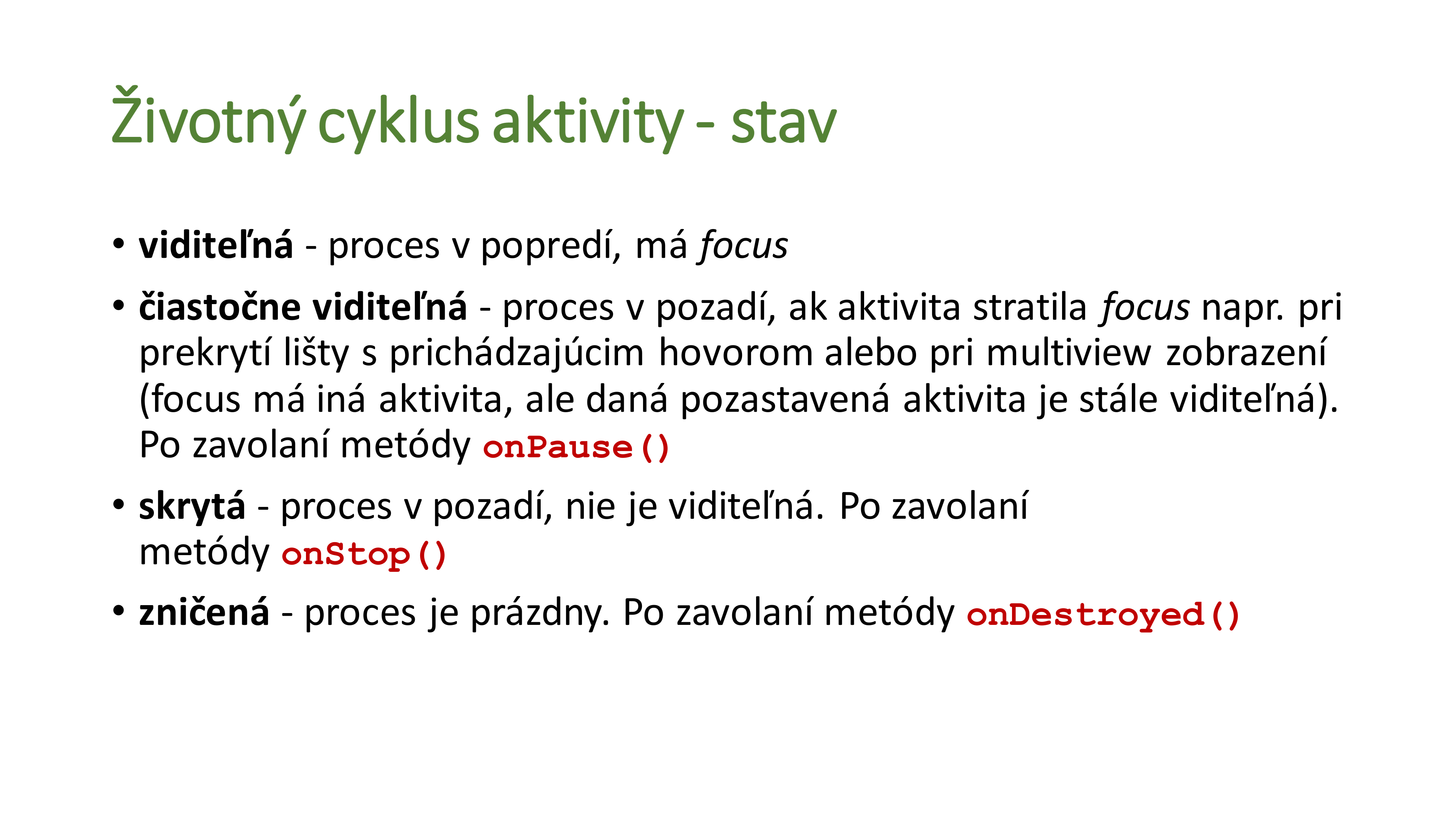 Životný cyklus aktivity - stav

• viditeľná - proces v popredí, má focus

• čiastočne viditeľná - proces v pozadí, ak aktivita stratila focus napr. pri prekrytí lišty s prichádzajúcim hovorom alebo pri multiview zobrazení (focus má iná aktivita, ale daná pozastavená aktivita je stále viditeľná). Po zavolaní metódy onPause()

• skrytá - proces v pozadí, nie je viditeľná. Po zavolaní metódy onStop()

• zničená - proces je prázdny. Po zavolaní metódy onDestroyed()